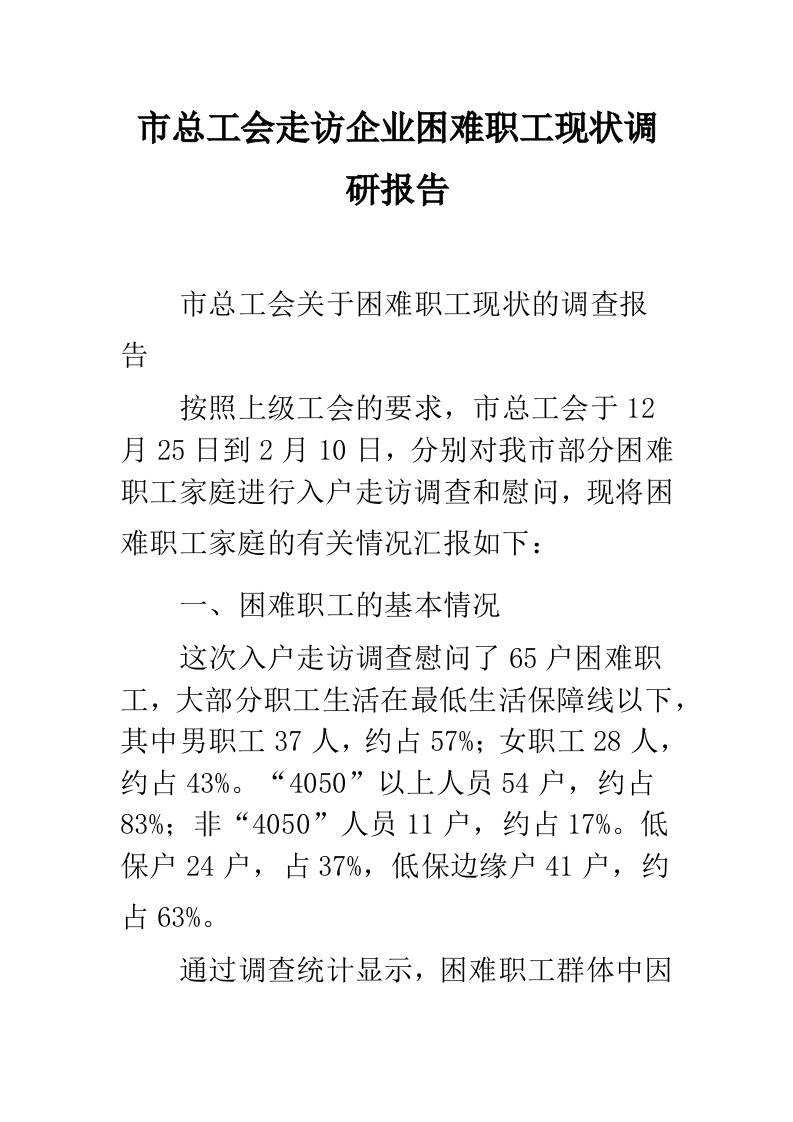 市总工会走访企业困难职工现状调研报告

市总工会关于困难职工现状的调查报告

按照上级工会的要求，市总工会于12月25日到2月10日，分别对我市部分困难职工家庭进行入户走访调查和慰问，现将困难职工家庭的有关情况汇报如下：

一、困难职工的基本情况

这次入户走访调查慰问了65户困难职工，大部分职工生活在最低生活保障线以下，其中男职工37人，约占57%；女职工28人，约占43%。“4050”以上人员54户，约占83%；非“4050”人员11户，约占17%。低保户24户，占37%，低保边缘户41户，约占63%。

通过调查统计显示，困难职工群体中因